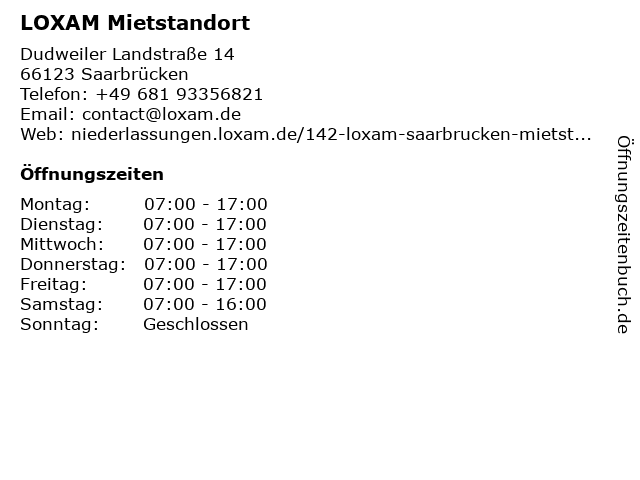 LOXAM Mietstandort

Dudweiler Landstraße 14
66123 Saarbrücken
Telefon: +49 681 93356821
Email: contact@loxam.de
Web: niederlassungen.loxam.de/142-loxam-saarbrucken-mietst...

Öffnungszeiten

Montag: 07:00 - 17:00
Dienstag: 07:00 - 17:00
Mittwoch: 07:00 - 17:00
Donnerstag: 07:00 - 17:00
Freitag: 07:00 - 17:00
Samstag: 07:00 - 16:00
Sonntag: Geschlossen

Öffnungszeitenbuch.de